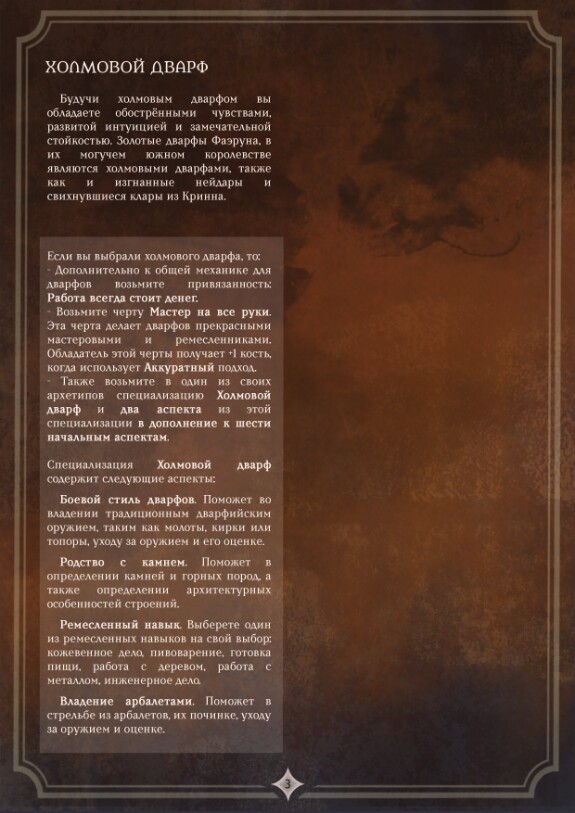 ХОЛМОВОЙ ДВАРФ

Будучи холмовым дварфом вы обладаете обострёнными чувствами, развитой интуицией и замечательной стойкостью. Золотые дварфы Фаэруна, в их могучем южном королевстве являются холмовыми дварфами, также как и изгнанные нейдары и свихнувшиеся клары из Кринна.

Если вы выбрали холмового дварфа, то:
- Дополнительно к общей механике для дварфов возьмите привязанность: Работа всегда стоит денег.
- Возьмите черту Мастер на все руки. Эта черта делает дварфов прекрасными мастеровыми и ремесленниками. Обладатель этой черты получает +1 кость, когда использует Аккуратный подход.
- Также возьмите в один из своих архетипов специализацию Холмовой дварф и два аспекта из этой специализации в дополнение к шести начальным аспектам.

Специализация Холмовой дварф содержит следующие аспекты:

Боевой стиль дварфов. Поможет во владении традиционным дварфийским оружием, таким как молоты, кирки или топоры, уходу за оружием и его оценке.

Родство с камнем. Поможет в определении камней и горных пород, а также определении архитектурных особенностей строений.

Ремесленный навык. Выберете один из ремесленных навыков на свой выбор: кожевенное дело, пивоварение, готовка пищи, работа с деревом, работа с металлом, инженерное дело.

Владение арбалетами. Поможет в стрельбе из арбалетов, их починке, уходу за оружием и оценке.

3